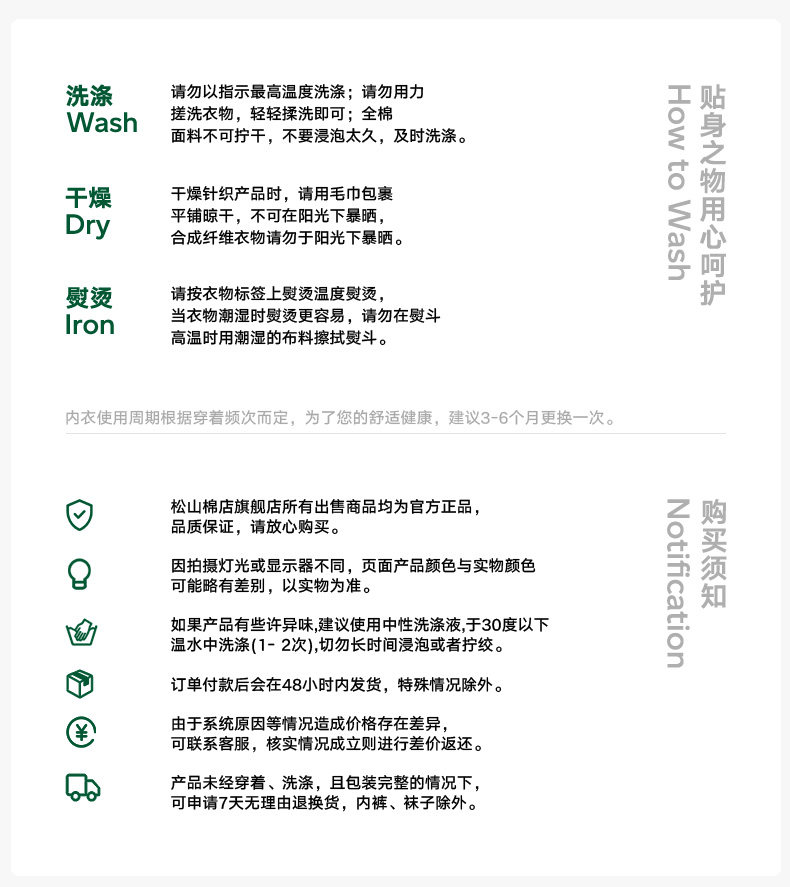 洗涤
Wash

请勿以指示最高温度洗涤；请勿用力搓洗衣物，轻轻揉洗即可；全棉面料不可拧干，不要浸泡太久，及时洗涤。

干燥
Dry

干燥针织产品时，请用毛巾包裹平铺晾干，不可在阳光下暴晒，合成纤维衣物请勿于阳光下暴晒。

熨烫
Iron

请按衣物标签上熨烫温度熨烫，当衣物潮湿时熨烫更容易，请勿在熨斗高温时用潮湿的布料擦拭熨斗。

贴身之物用心呵护
How to Wash

内衣使用周期根据穿着频次而定，为了您的舒适健康，建议3-6个月更换一次。

松山棉店旗舰店所有出售商品均为官方正品，品质保证，请放心购买。

因拍摄灯光或显示器不同，页面产品颜色与实物颜色可能略有差别，以实物为准。

如果产品有些许异味,建议使用中性洗涤液,于30度以下温水中洗涤(1- 2次),切勿长时间浸泡或者拧绞。

订单付款后会在48小时内发货，特殊情况除外。

由于系统原因等情况造成价格存在差异，可联系客服，核实情况成立则进行差价返还。

产品未经穿着、洗涤，且包装完整的情况下，可申请7天无理由退换货，内裤、袜子除外。

购买须知
Notification